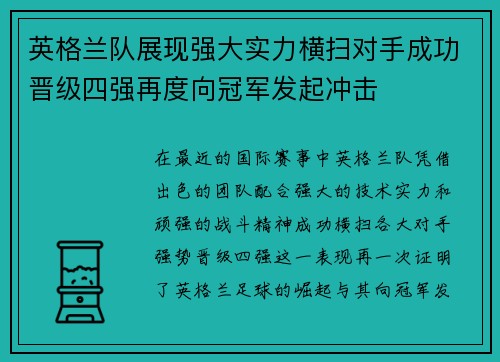 英格兰队展现强大实力横扫对手成功晋级四强再度向冠军发起冲击

在最近的国际赛事中英格兰队凭借出色的团队配合强大的技术实力和顽强的战斗精神成功横扫各大对手强势晋级四强这一表现再一次证明了英格兰足球的崛起与其向冠军发